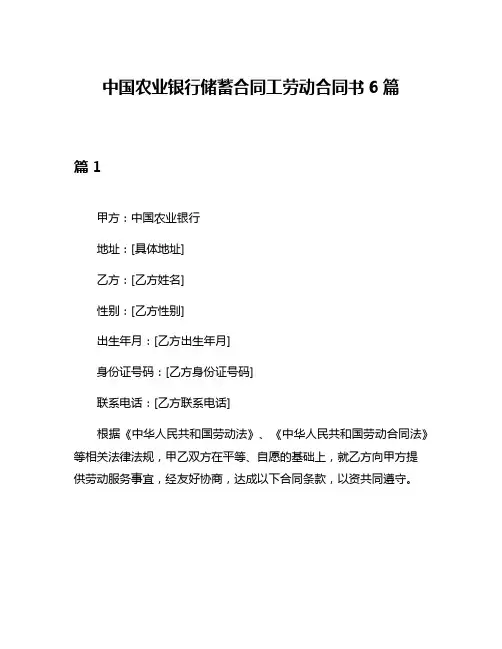 中国农业银行储蓄合同工劳动合同书 6 篇

篇 1

甲方：中国农业银行

地址：[具体地址]

乙方：[乙方姓名]

性别：[乙方性别]

出生年月：[乙方出生年月]

身份证号码：[乙方身份证号码]

联系电话：[乙方联系电话]

根据《中华人民共和国劳动法》、《中华人民共和国劳动合同法》等相关法律法规，甲乙双方在平等、自愿的基础上，就乙方向甲方提供劳动服务事宜，经友好协商，达成以下合同条款，以资共同遵守。